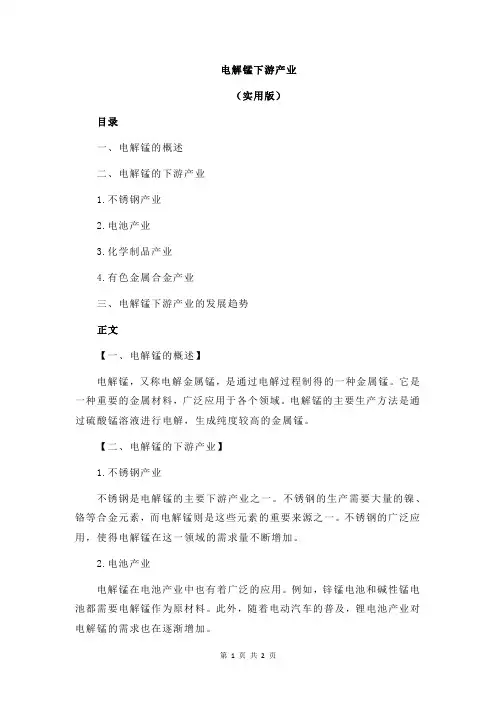 电解锰下游产业

（实用版）

目录

一、电解锰的概述

二、电解锰的下游产业

1.不锈钢产业

2.电池产业

3.化学制品产业

4.有色金属合金产业

三、电解锰下游产业的发展趋势

正文

【一、电解锰的概述】

电解锰，又称电解金属锰，是通过电解过程制得的一种金属锰。它是一种重要的金属材料，广泛应用于各个领域。电解锰的主要生产方法是通过硫酸锰溶液进行电解，生成纯度较高的金属锰。

【二、电解锰的下游产业】

1.不锈钢产业

不锈钢是电解锰的主要下游产业之一。不锈钢的生产需要大量的镍、铬等合金元素，而电解锰则是这些元素的重要来源之一。不锈钢的广泛应用，使得电解锰在这一领域的需求量不断增加。

2.电池产业

电解锰在电池产业中也有着广泛的应用。例如，锌锰电池和碱性锰电池都需要电解锰作为原材料。此外，随着电动汽车的普及，锂电池产业对电解锰的需求也在逐渐增加。

第 1 页 共 2 页